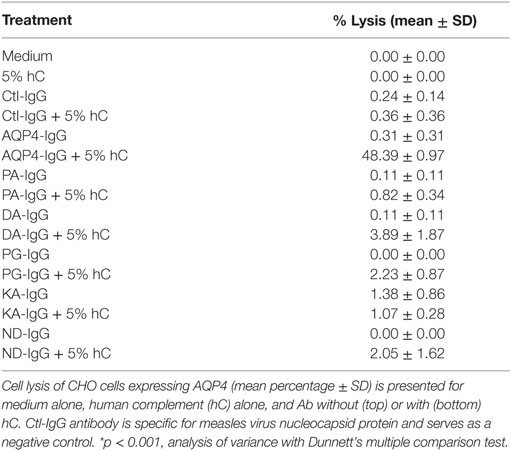 | Treatment | % Lysis (mean ± SD) |
|---|---|
| Medium | 0.00 ± 0.00 |
| 5% hC | 0.00 ± 0.00 |
| Ctl-IgG | 0.24 ± 0.14 |
| Ctl-IgG + 5% hC | 0.36 ± 0.36 |
| AQP4-IgG | 0.31 ± 0.31 |
| AQP4-IgG + 5% hC | 48.39 ± 0.97 |
| PA-IgG | 0.11 ± 0.11 |
| PA-IgG + 5% hC | 0.82 ± 0.34 |
| DA-IgG | 0.11 ± 0.11 |
| DA-IgG + 5% hC | 3.89 ± 1.87 |
| PG-IgG | 0.00 ± 0.00 |
| PG-IgG + 5% hC | 2.23 ± 0.87 |
| KA-IgG | 1.38 ± 0.86 |
| KA-IgG + 5% hC | 1.07 ± 0.28 |
| ND-IgG | 0.00 ± 0.00 |
| ND-IgG + 5% hC | 2.05 ± 1.62 |

Cell lysis of CHO cells expressing AQP4 (mean percentage ± SD) is presented for medium alone, human complement (hC) alone, and Ab without (top) or with (bottom) hC. Ctl-IgG antibody is specific for measles virus nucleocapsid protein and serves as a negative control. *p < 0.001, analysis of variance with Dunnett's multiple comparison test.